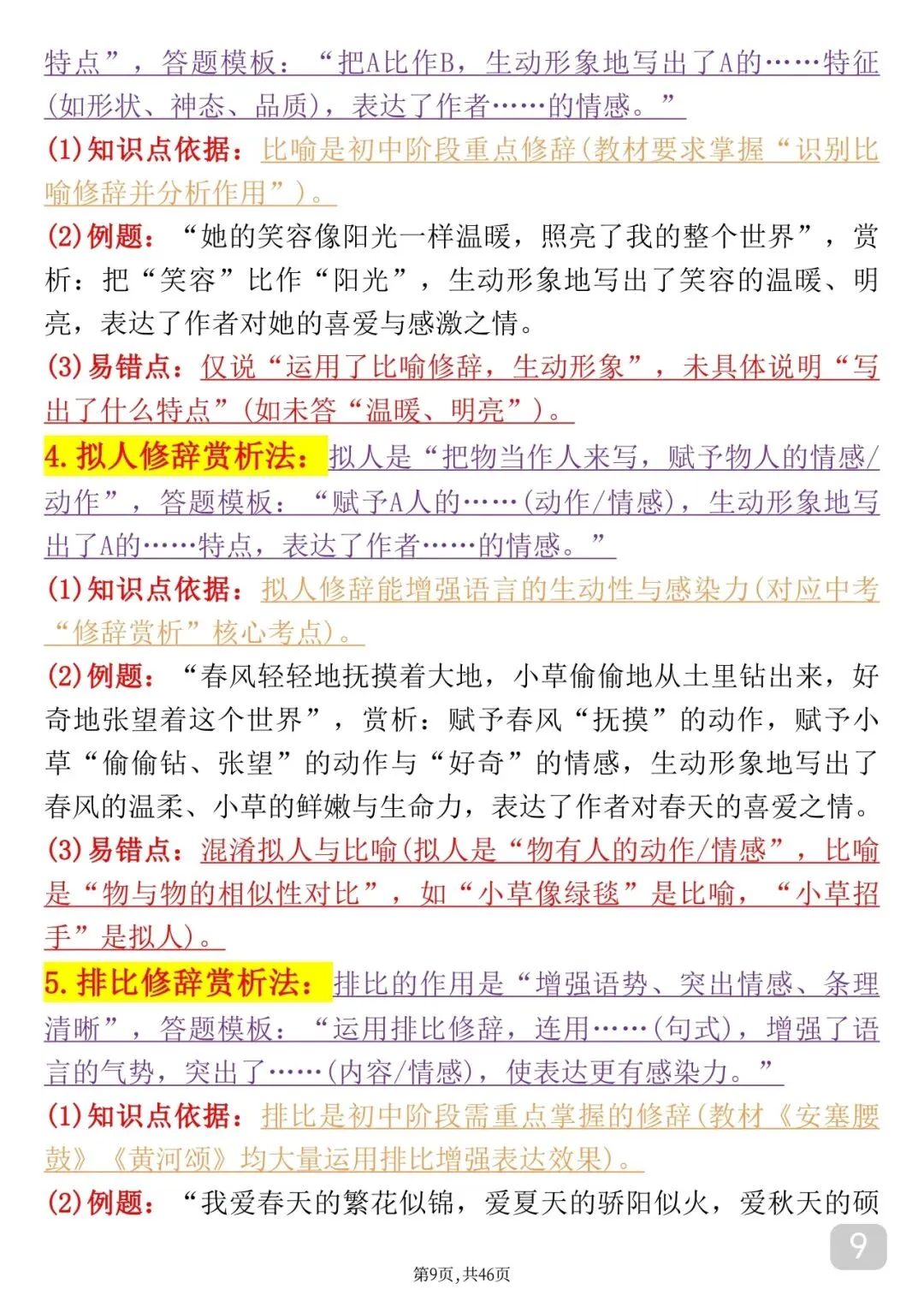 特点”，答题模板：“把A比作B，生动形象地写出了A的……特征(如形状、神态、品质)，表达了作者……的情感。”

(1)知识点依据：比喻是初中阶段重点修辞(教材要求掌握“识别比喻修辞并分析作用”)。

(2)例题：“她的笑容像阳光一样温暖，照亮了我的整个世界”，赏析：把“笑容”比作“阳光”，生动形象地写出了笑容的温暖、明亮，表达了作者对她的喜爱与感激之情。

(3)易错点：仅说“运用了比喻修辞，生动形象”，未具体说明“写出了什么特点”(如未答“温暖、明亮”)。

4. 拟人修辞赏析法：拟人是“把物当作人来写，赋予物人的情感/动作”，答题模板：“赋予A人的……(动作/情感)，生动形象地写出了A的……特点，表达了作者……的情感。”

(1)知识点依据：拟人修辞能增强语言的生动性与感染力(对应中考“修辞赏析”核心考点)。

(2)例题：“春风轻轻地抚摸着大地，小草偷偷地从土里钻出来，好奇地张望着这个世界”，赏析：赋予春风“抚摸”的动作，赋予小草“偷偷钻、张望”的动作与“好奇”的情感，生动形象地写出了春风的温柔、小草的鲜嫩与生命力，表达了作者对春天的喜爱之情。

(3)易错点：混淆拟人与比喻(拟人是“物有人的动作/情感”，比喻是“物与物的相似性对比”，如“小草像绿毯”是比喻，“小草招手”是拟人)。

5. 排比修辞赏析法：排比的作用是“增强语势、突出情感、条理清晰”，答题模板：“运用排比修辞，连用……(句式)，增强了语言的气势，突出了……(内容/情感)，使表达更有感染力。”

(1)知识点依据：排比是初中阶段需重点掌握的修辞(教材《安塞腰鼓》《黄河颂》均大量运用排比增强表达效果)。

(2)例题：“我爱春天的繁花似锦，爱夏天的骄阳似火，爱秋天的硕

9

第9页，共46页